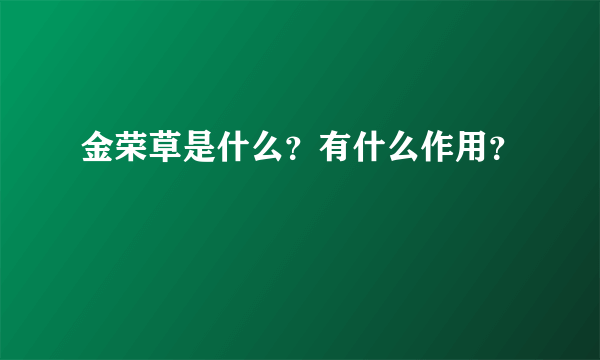 金荣草是什么？有什么作用？